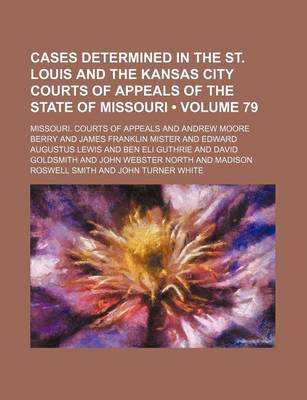 CASES DETERMINED IN THE ST. LOUIS AND THE KANSAS CITY COURTS OF APPEALS OF THE STATE OF MISSOURI • VOLUME 79

MISSOURI. COURTS OF APPEALS AND ANDREW MOORE BERRY AND JAMES FRANKLIN MISTER AND EDWARD AUGUSTUS LEWIS AND BEN ELI GUTHRIE AND DAVID GOLDSMITH AND JOHN WEBSTER NORTH AND MADISON ROSWELL SMITH AND JOHN TURNER WHITE